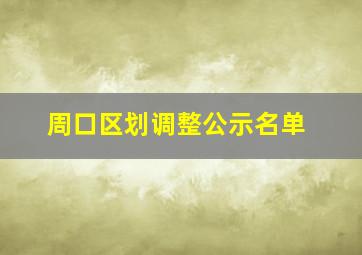 周口区划调整公示名单